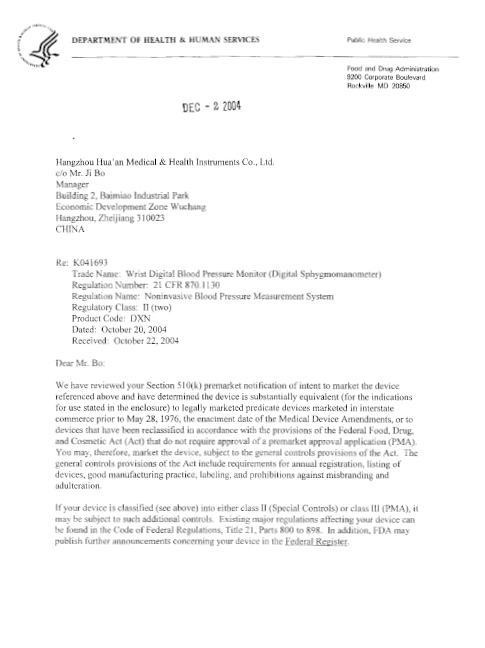 DEPARTMENT OF HEALTH & HUMAN SERVICES

Public Health Service

Food and Drug Administration
9200 Corporate Boulevard
Rockville MD 20850

DEC - 2 2004

Hangzhou Hua'an Medical & Health Instruments Co., Ltd.
c/o Mr. Ji Bo
Manager
Building 2, Baimiao Industrial Park
Economic Development Zone Wuchang
Hangzhou, Zheijiang 310023
CHINA

Re: K041693
Trade Name: Wrist Digital Blood Pressure Monitor (Digital Sphygmomanometer)
Regulation Number: 21 CFR 870.1130
Regulation Name: Noninvasive Blood Pressure Measurement System
Regulatory Class: II (two)
Product Code: DXN
Dated: October 20, 2004
Received: October 22, 2004

Dear Mr. Bo:

We have reviewed your Section 510(k) premarket notification of intent to market the device referenced above and have determined the device is substantially equivalent (for the indications for use stated in the enclosure) to legally marketed predicate devices marketed in interstate commerce prior to May 28, 1976, the enactment date of the Medical Device Amendments, or to devices that have been reclassified in accordance with the provisions of the Federal Food, Drug, and Cosmetic Act (Act) that do not require approval of a premarket approval application (PMA). You may, therefore, market the device, subject to the general controls provisions of the Act. The general controls provisions of the Act include requirements for annual registration, listing of devices, good manufacturing practice, labeling, and prohibitions against misbranding and adulteration.

If your device is classified (see above) into either class II (Special Controls) or class III (PMA), it may be subject to such additional controls. Existing major regulations affecting your device can be found in the Code of Federal Regulations, Title 21, Parts 800 to 898. In addition, FDA may publish further announcements concerning your device in the Federal Register.